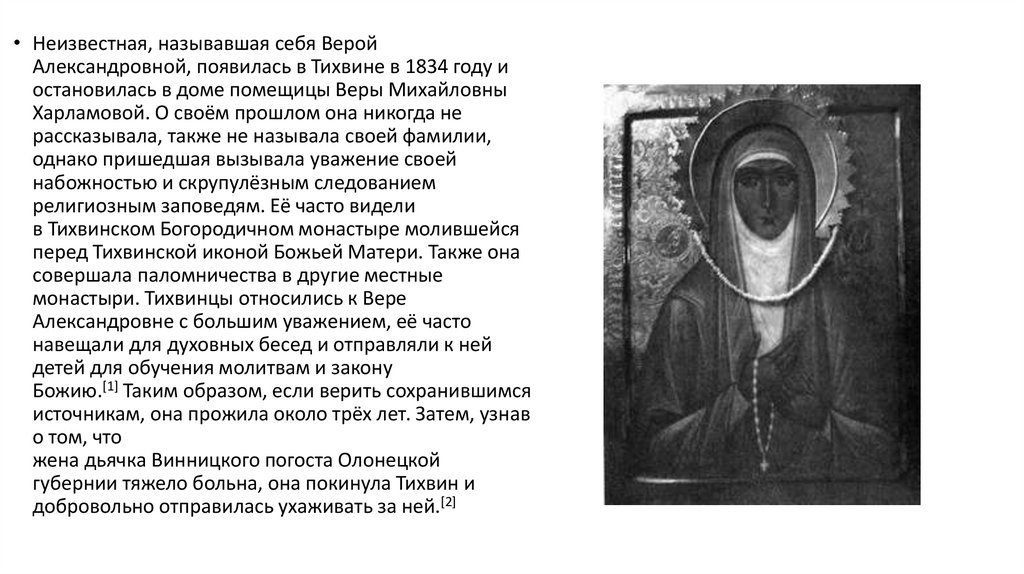 • Неизвестная, называвшая себя Верой Александровной, появилась в Тихвине в 1834 году и остановилась в доме помещицы Веры Михайловны Харламовой. О своём прошлом она никогда не рассказывала, также не называла своей фамилии, однако пришедшая вызывала уважение своей набожностью и скрупулёзным следованием религиозным заповедям. Её часто видели в Тихвинском Богородичном монастыре молившейся перед Тихвинской иконой Божьей Матери. Также она совершала паломничества в другие местные монастыри. Тихвинцы относились к Вере Александровне с большим уважением, её часто навещали для духовных бесед и отправляли к ней детей для обучения молитвам и закону Божию.$^{[1]}$ Таким образом, если верить сохранившимся источникам, она прожила около трёх лет. Затем, узнав о том, что жена дьячка Винницкого погоста Олонецкой губернии тяжело больна, она покинула Тихвин и добровольно отправилась ухаживать за ней.$^{[2]}$